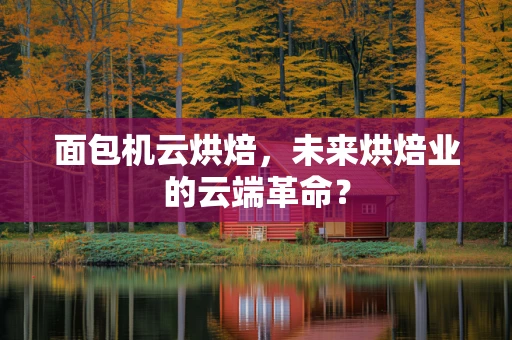 面包机云烘焙，未来烘焙业的云端革命？